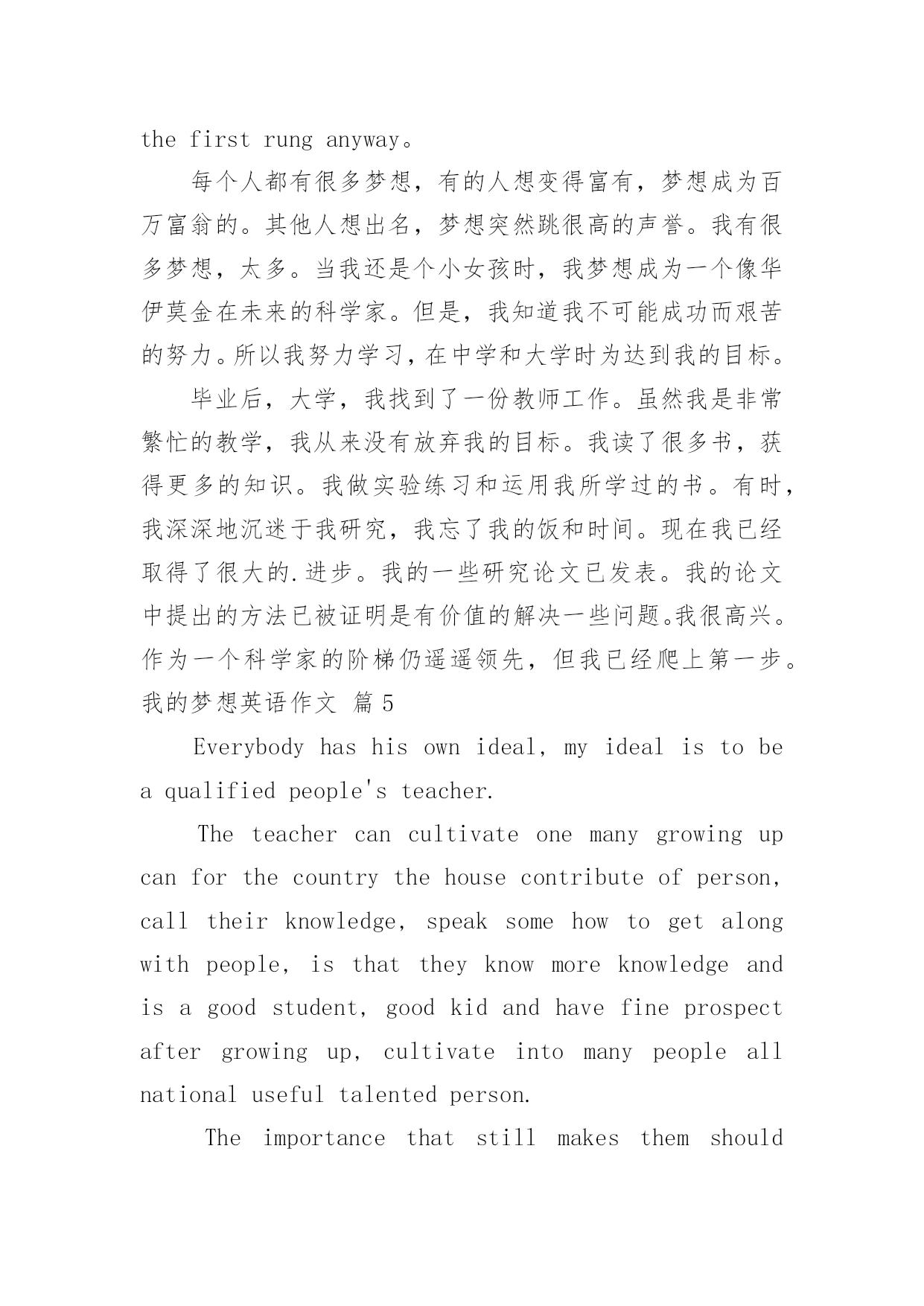 the first rung anyway。

每个人都有很多梦想，有的人想变得富有，梦想成为百万富翁的。其他人想出名，梦想突然跳很高的声誉。我有很多梦想，太多。当我还是个小女孩时，我梦想成为一个像华伊莫金在未来的科学家。但是，我知道我不可能成功而艰苦的努力。所以我努力学习，在中学和大学时为达到我的目标。

毕业后，大学，我找到了一份教师工作。虽然我是非常繁忙的教学，我从来没有放弃我的目标。我读了很多书，获得更多的知识。我做实验练习和运用我所学过的书。有时，我深深地沉迷于我研究，我忘了我的饭和时间。现在我已经取得了很大的.进步。我的一些研究论文已发表。我的论文中提出的方法已被证明是有价值的解决一些问题。我很高兴。作为一个科学家的阶梯仍遥遥领先，但我已经爬上第一步。

我的梦想英语作文 篇5

Everybody has his own ideal, my ideal is to be a qualified people's teacher.

The teacher can cultivate one many growing up can for the country the house contribute of person, call their knowledge, speak some how to get along with people, is that they know more knowledge and is a good student, good kid and have fine prospect after growing up, cultivate into many people all national useful talented person.

The importance that still makes them should